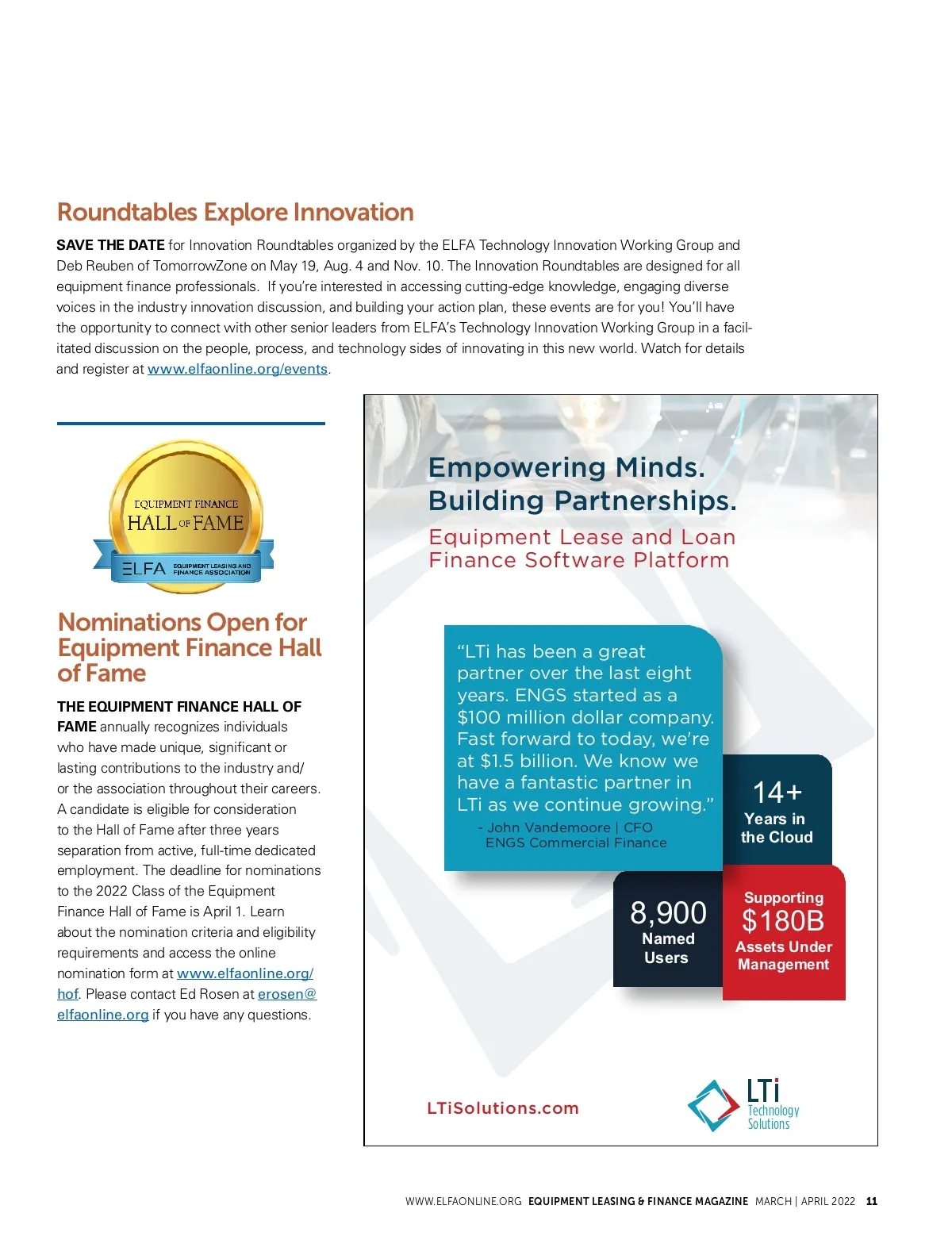 Roundtables Explore Innovation

SAVE THE DATE for Innovation Roundtables organized by the ELFA Technology Innovation Working Group and Deb Reuben of TomorrowZone on May 19, Aug. 4 and Nov. 10. The Innovation Roundtables are designed for all equipment finance professionals. If you're interested in accessing cutting-edge knowledge, engaging diverse voices in the industry innovation discussion, and building your action plan, these events are for you! You'll have the opportunity to connect with other senior leaders from ELFA's Technology Innovation Working Group in a facilitated discussion on the people, process, and technology sides of innovating in this new world. Watch for details and register at www.elfaonline.org/events.

EQUIPMENT FINANCE HALL OF FAME
ELFA EQUIPMENT LEASING AND FINANCE ASSOCIATION

Nominations Open for Equipment Finance Hall of Fame

THE EQUIPMENT FINANCE HALL OF FAME annually recognizes individuals who have made unique, significant or lasting contributions to the industry and/or the association throughout their careers. A candidate is eligible for consideration to the Hall of Fame after three years separation from active, full-time dedicated employment. The deadline for nominations to the 2022 Class of the Equipment Finance Hall of Fame is April 1. Learn about the nomination criteria and eligibility requirements and access the online nomination form at www.elfaonline.org/hof. Please contact Ed Rosen at erosen@elfaonline.org if you have any questions.

Empowering Minds.
Building Partnerships.

Equipment Lease and Loan Finance Software Platform

"LTi has been a great partner over the last eight years. ENGS started as a $100 million dollar company. Fast forward to today, we're at $1.5 billion. We know we have a fantastic partner in LTi as we continue growing."
- John Vandemoore | CFO
ENGS Commercial Finance

14+
Years in the Cloud

8,900
Named Users

Supporting
$180B
Assets Under Management

LTiSolutions.com

LTi
Technology Solutions

WWW.ELFAONLINE.ORG EQUIPMENT LEASING & FINANCE MAGAZINE MARCH | APRIL 2022 11